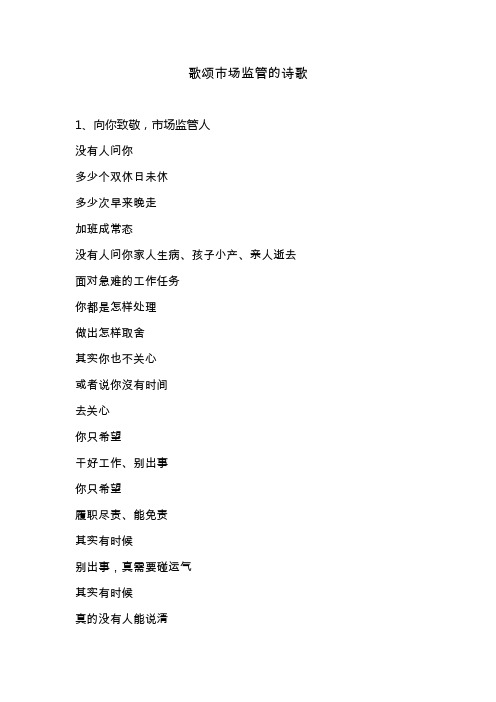 歌颂市场监管的诗歌

1、向你致敬，市场监管人

没有人问你

多少个双休日未休

多少次早来晚走

加班成常态

没有人问你家人生病、孩子小产、亲人逝去

面对急难的工作任务

你都是怎样处理

做出怎样取舍

其实你也不关心

或者说你没有时间

去关心

你只希望

干好工作、别出事

你只希望

履职尽责、能免责

其实有时候

别出事，真需要碰运气

其实有时候

真的没有人能说清